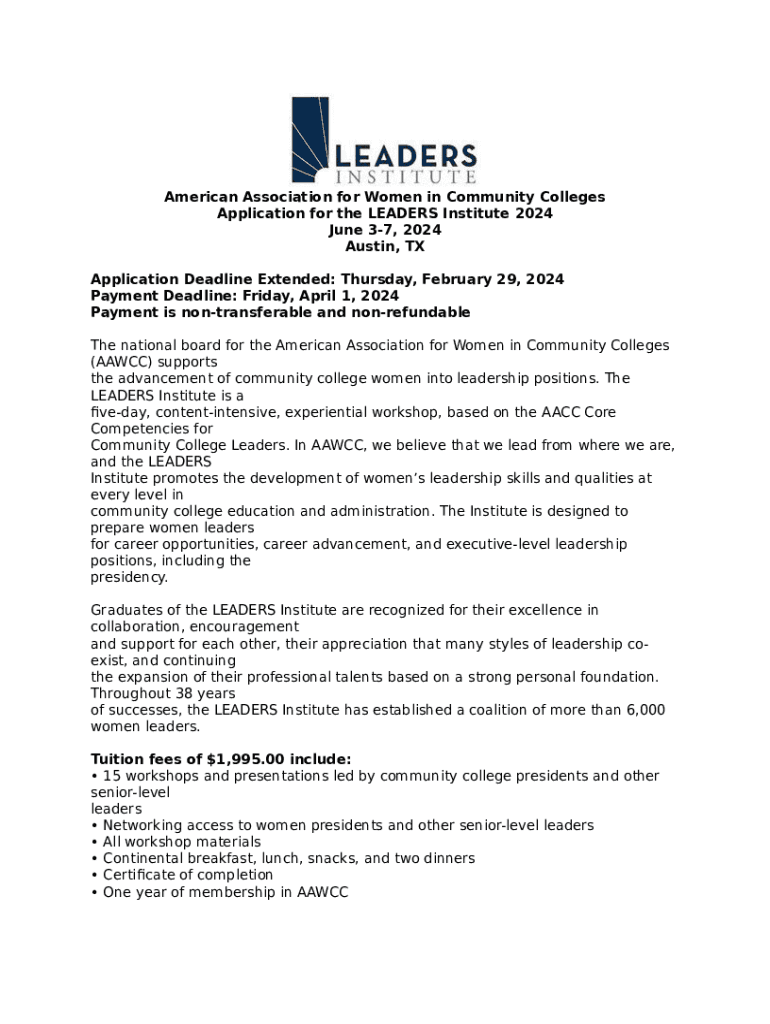 LEADERS
INSTITUTE

American Association for Women in Community Colleges
Application for the LEADERS Institute 2024
June 3-7, 2024
Austin, TX

Application Deadline Extended: Thursday, February 29, 2024
Payment Deadline: Friday, April 1, 2024
Payment is non-transferable and non-refundable

The national board for the American Association for Women in Community Colleges (AAWCC) supports the advancement of community college women into leadership positions. The LEADERS Institute is a five-day, content-intensive, experiential workshop, based on the AACC Core Competencies for Community College Leaders. In AAWCC, we believe that we lead from where we are, and the LEADERS Institute promotes the development of women's leadership skills and qualities at every level in community college education and administration. The Institute is designed to prepare women leaders for career opportunities, career advancement, and executive-level leadership positions, including the presidency.

Graduates of the LEADERS Institute are recognized for their excellence in collaboration, encouragement and support for each other, their appreciation that many styles of leadership co-exist, and continuing the expansion of their professional talents based on a strong personal foundation. Throughout 38 years of successes, the LEADERS Institute has established a coalition of more than 6,000 women leaders.

Tuition fees of $1,995.00 include:
• 15 workshops and presentations led by community college presidents and other senior-level leaders
• Networking access to women presidents and other senior-level leaders
• All workshop materials
• Continental breakfast, lunch, snacks, and two dinners
• Certificate of completion
• One year of membership in AAWCC